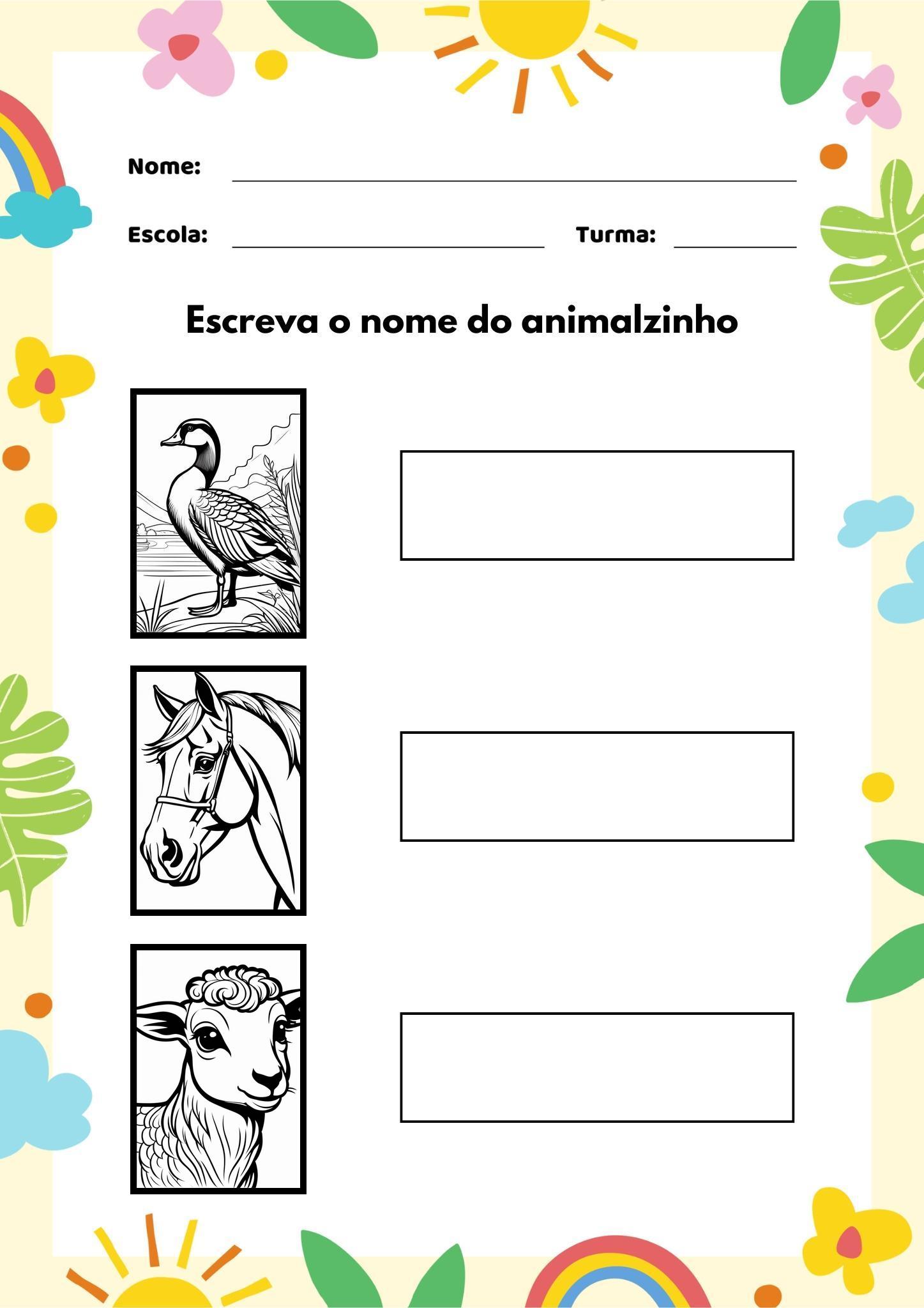 Nome:

Escola: Turma:

Escreva o nome do animalzinho